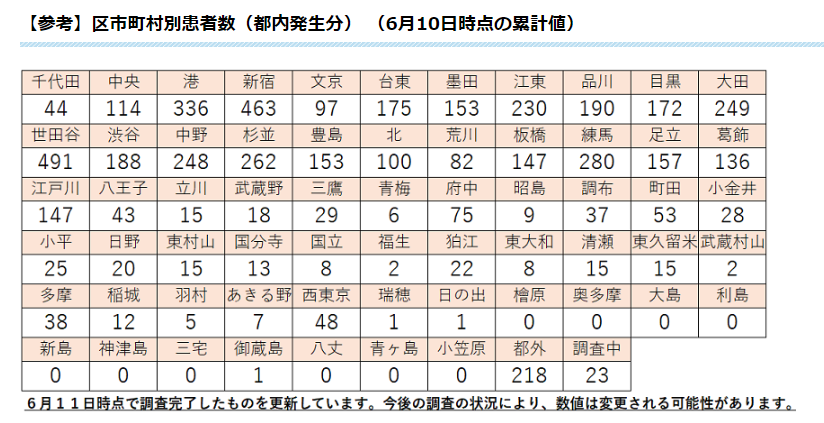 【参考】区市町村別患者数（都内発生分）　（6月10日時点の累計値）

| 千代田 | 中央 | 港 | 新宿 | 文京 | 台東 | 墨田 | 江東 | 品川 | 目黒 | 大田 |
|---|---|---|---|---|---|---|---|---|---|---|
| 44 | 114 | 336 | 463 | 97 | 175 | 153 | 230 | 190 | 172 | 249 |
| 世田谷 | 渋谷 | 中野 | 杉並 | 豊島 | 北 | 荒川 | 板橋 | 練馬 | 足立 | 葛飾 |
| 491 | 188 | 248 | 262 | 153 | 100 | 82 | 147 | 280 | 157 | 136 |
| 江戸川 | 八王子 | 立川 | 武蔵野 | 三鷹 | 青梅 | 府中 | 昭島 | 調布 | 町田 | 小金井 |
| 147 | 43 | 15 | 18 | 29 | 6 | 75 | 9 | 37 | 53 | 28 |
| 小平 | 日野 | 東村山 | 国分寺 | 国立 | 福生 | 狛江 | 東大和 | 清瀬 | 東久留米 | 武蔵村山 |
| 25 | 20 | 15 | 13 | 8 | 2 | 22 | 8 | 15 | 15 | 2 |
| 多摩 | 稲城 | 羽村 | あきる野 | 西東京 | 瑞穂 | 日の出 | 檜原 | 奥多摩 | 大島 | 利島 |
| 38 | 12 | 5 | 7 | 48 | 1 | 1 | 0 | 0 | 0 | 0 |
| 新島 | 神津島 | 三宅 | 御蔵島 | 八丈 | 青ヶ島 | 小笠原 | 都外 | 調査中 | | |
| 0 | 0 | 0 | 1 | 0 | 0 | 0 | 218 | 23 | | |

6月11日時点で調査完了したものを更新しています。今後の調査の状況により、数値は変更される可能性があります。